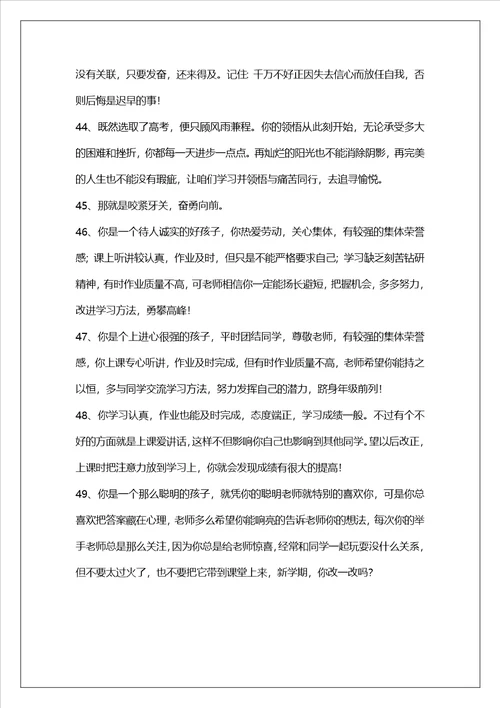 没有关联，只要发奋，还来得及。记住：千万不好正因失去信心而放任自我，否则后悔是迟早的事！

44、既然选取了高考，便只顾风雨兼程。你的领悟从此刻开始，无论承受多大的困难和挫折，你都每一天进步一点点。再灿烂的阳光也不能消除阴影，再完美的人生也不能没有瑕疵，让咱们学习并领悟与痛苦同行，去追寻愉悦。

45、那就是咬紧牙关，奋勇向前。

46、你是一个待人诚实的好孩子，你热爱劳动，关心集体，有较强的集体荣誉感；课上听讲较认真，作业及时，但只是不能严格要求自己；学习缺乏刻苦钻研精神，有时作业质量不高，可老师相信你一定能扬长避短，把握机会，多多努力，改进学习方法，勇攀高峰！

47、你是个上进心很强的孩子，平时团结同学，尊敬老师，有较强的集体荣誉感，你上课专心听讲，作业及时完成，但有时作业质量不高，老师希望你能持之以恒，多与同学交流学习方法，努力发挥自己的潜力，跻身年级前列！

48、你学习认真，作业也能及时完成，态度端正，学习成绩一般。不过有个不好的方面就是上课爱讲话，这样不但影响你自己也影响到其他同学。望以后改正，上课时把注意力放到学习上，你就会发现成绩有很大的提高！

49、你是一个那么聪明的孩子，就凭你的聪明老师就特别的喜欢你，可是你总喜欢把答案藏在心理，老师多么希望你能响亮的告诉老师你的想法，每次你的举手老师总是那么关注，因为你总是给老师惊喜，经常和同学一起玩耍没什么关系，但不要太过火了，也不要把它带到课堂上来，新学期，你改一改吗？